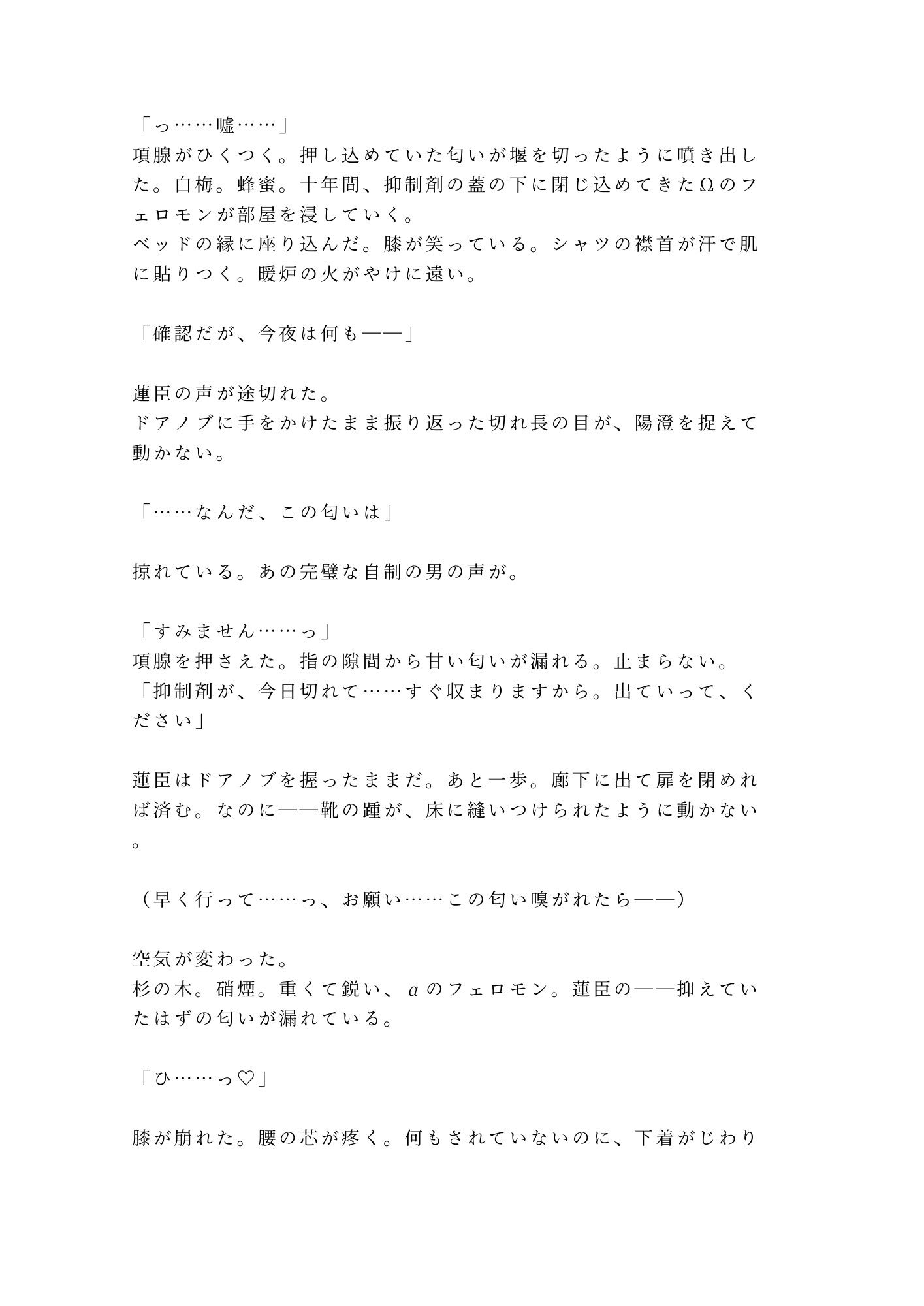 「っ……嘘……」
項腺がひくつく。押し込めていた匂いが堰を切ったように噴き出した。白梅。蜂蜜。十年間、抑制剤の蓋の下に閉じ込めてきたΩのフェロモンが部屋を浸していく。
ベッドの縁に座り込んだ。膝が笑っている。シャツの襟首が汗で肌に貼りつく。暖炉の火がやけに遠い。

「確認だが、今夜は何も——」

蓮臣の声が途切れた。
ドアノブに手をかけたまま振り返った切れ長の目が、陽澄を捉えて動かない。

「……なんだ、この匂いは」

掠れている。あの完璧な自制の男の声が。

「すみません……っ」
項腺を押さえた。指の隙間から甘い匂いが漏れる。止まらない。
「抑制剤が、今日切れて……すぐ収まりますから。出ていって、ください」

蓮臣はドアノブを握ったままだ。あと一歩。廊下に出て扉を閉めれば済む。なのに——靴の踵が、床に縫いつけられたように動かない。

（早く行って……っ、お願い……この匂い嗅がれたら——）

空気が変わった。
杉の木。硝煙。重くて鋭い、αのフェロモン。蓮臣の——抑えていたはずの匂いが漏れている。

「ひ……っ♡」

膝が崩れた。腰の芯が疼く。何もされていないのに、下着がじわり